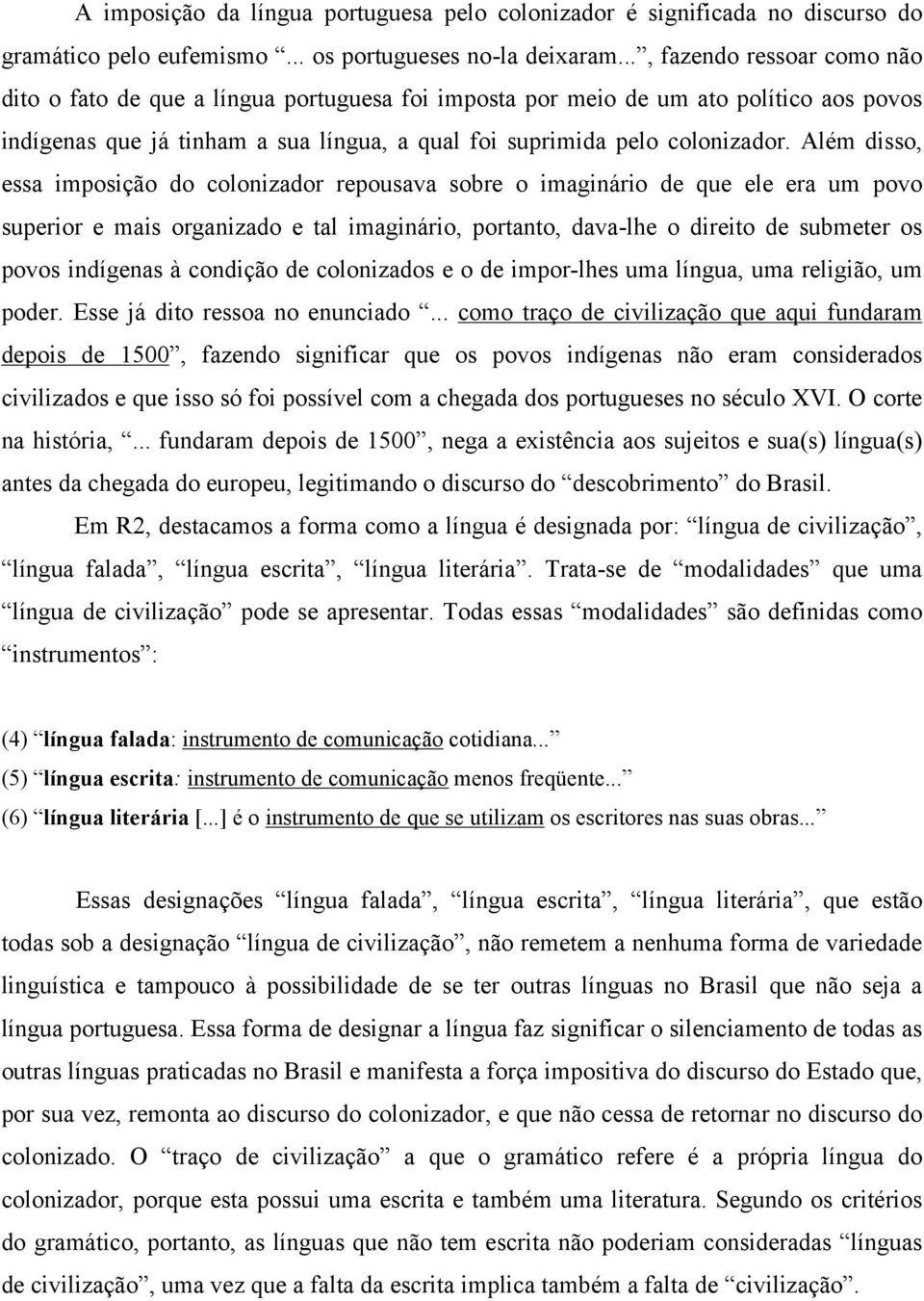 A imposição da língua portuguesa pelo colonizador é significada no discurso do gramático pelo eufemismo “... os portugueses no-la deixaram...”, fazendo ressoar como não dito o fato de que a língua portuguesa foi imposta por meio de um ato político aos povos indígenas que já tinham a sua língua, a qual foi suprimida pelo colonizador. Além disso, essa imposição do colonizador repousava sobre o imaginário de que ele era um povo superior e mais organizado e tal imaginário, portanto, dava-lhe o direito de submeter os povos indígenas à condição de colonizados e o de impor-lhes uma língua, uma religião, um poder. Esse já dito ressoa no enunciado “... como traço de civilização que aqui fundaram depois de 1500”, fazendo significar que os povos indígenas não eram considerados civilizados e que isso só foi possível com a chegada dos portugueses no século XVI. O corte na história, “... fundaram depois de 1500”, nega a existência aos sujeitos e sua(s) língua(s) antes da chegada do europeu, legitimando o discurso do “descobrimento” do Brasil.

Em R2, destacamos a forma como a língua é designada por: “língua de civilização”, “língua falada”, “língua escrita”, “língua literária”. Trata-se de “modalidades” que uma “língua de civilização” pode se apresentar. Todas essas “modalidades” são definidas como “instrumentos”:

(4) “língua falada: instrumento de comunicação cotidiana...”
(5) “língua escrita: instrumento de comunicação menos freqüente...”
(6) “língua literária [...] é o instrumento de que se utilizam os escritores nas suas obras...”

Essas designações “língua falada”, “língua escrita”, “língua literária”, que estão todas sob a designação “língua de civilização”, não remetem a nenhuma forma de variedade linguística e tampouco à possibilidade de se ter outras línguas no Brasil que não seja a língua portuguesa. Essa forma de designar a língua faz significar o silenciamento de todas as outras línguas praticadas no Brasil e manifesta a força impositiva do discurso do Estado que, por sua vez, remonta ao discurso do colonizador, e que não cessa de retornar no discurso do colonizado. O “traço de civilização” a que o gramático refere é a própria língua do colonizador, porque esta possui uma escrita e também uma literatura. Segundo os critérios do gramático, portanto, as línguas que não tem escrita não poderiam consideradas “línguas de civilização”, uma vez que a falta da escrita implica também a falta de “civilização”.